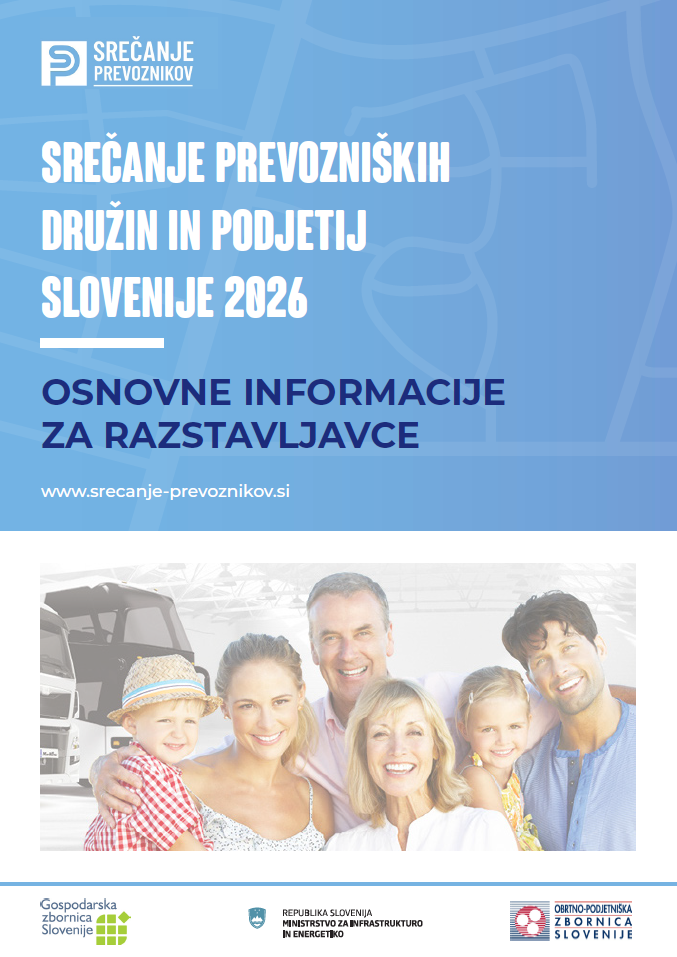 SREČANJE PREVOZNIKOV

SREČANJE PREVOZNIŠKIH DRUŽIN IN PODJETIJ SLOVENIJE 2026

OSNOVNE INFORMACIJE ZA RAZSTAVLJAVCE

www.srecanje-prevoznikov.si

Gospodarska zbornica Slovenije

REPUBLIKA SLOVENIJA
MINISTRSTVO ZA INFRASTRUKTURO
IN ENERGETIKO

OBRTNO-PODJETNIŠKA ZBORNICA SLOVENIJE